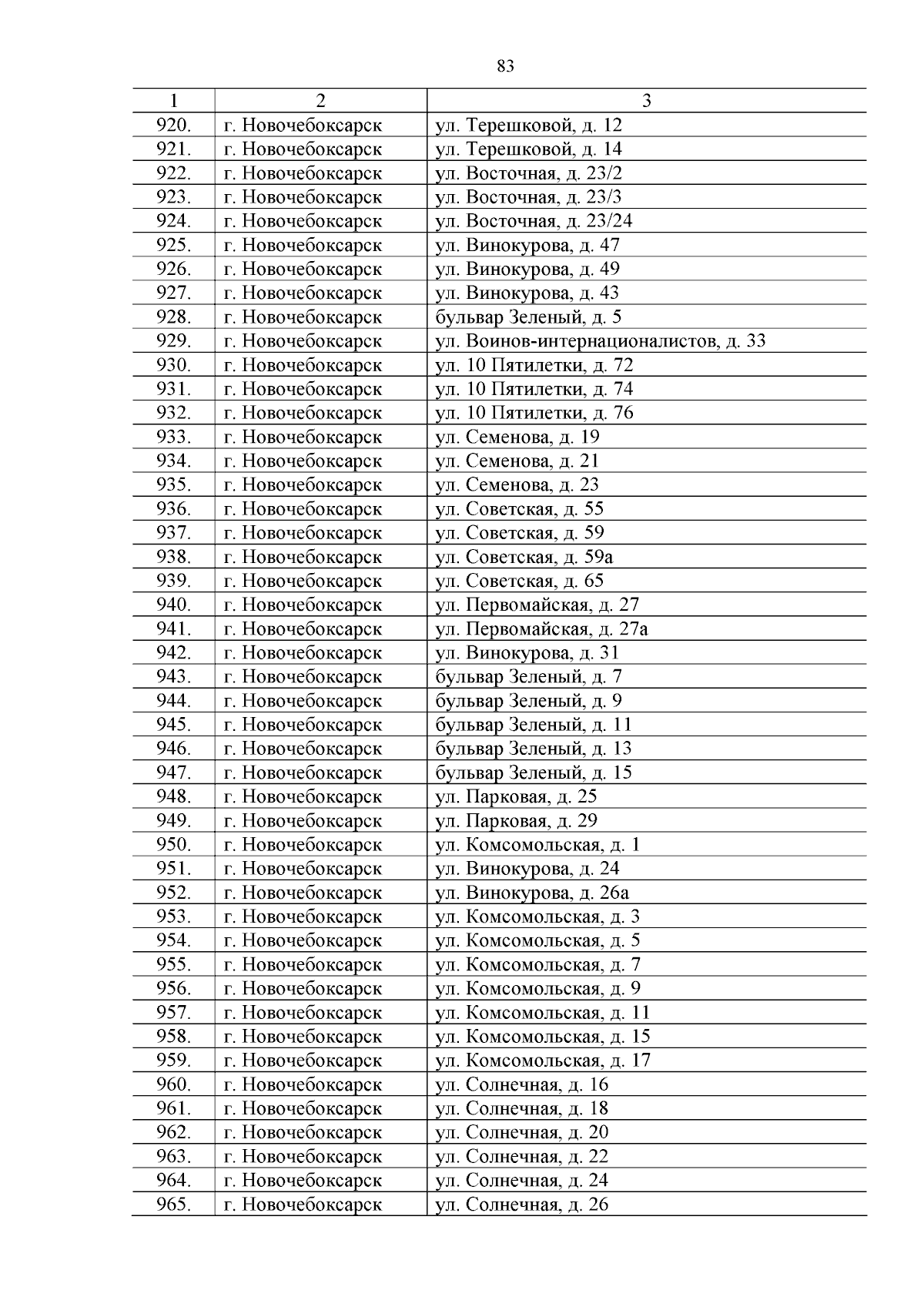 83

| 1 | 2 | 3 |
|---|---|---|
| 920. | г. Новочебоксарск | ул. Терешковой, д. 12 |
| 921. | г. Новочебоксарск | ул. Терешковой, д. 14 |
| 922. | г. Новочебоксарск | ул. Восточная, д. 23/2 |
| 923. | г. Новочебоксарск | ул. Восточная, д. 23/3 |
| 924. | г. Новочебоксарск | ул. Восточная, д. 23/24 |
| 925. | г. Новочебоксарск | ул. Винокурова, д. 47 |
| 926. | г. Новочебоксарск | ул. Винокурова, д. 49 |
| 927. | г. Новочебоксарск | ул. Винокурова, д. 43 |
| 928. | г. Новочебоксарск | бульвар Зеленый, д. 5 |
| 929. | г. Новочебоксарск | ул. Воинов-интернационалистов, д. 33 |
| 930. | г. Новочебоксарск | ул. 10 Пятилетки, д. 72 |
| 931. | г. Новочебоксарск | ул. 10 Пятилетки, д. 74 |
| 932. | г. Новочебоксарск | ул. 10 Пятилетки, д. 76 |
| 933. | г. Новочебоксарск | ул. Семенова, д. 19 |
| 934. | г. Новочебоксарск | ул. Семенова, д. 21 |
| 935. | г. Новочебоксарск | ул. Семенова, д. 23 |
| 936. | г. Новочебоксарск | ул. Советская, д. 55 |
| 937. | г. Новочебоксарск | ул. Советская, д. 59 |
| 938. | г. Новочебоксарск | ул. Советская, д. 59а |
| 939. | г. Новочебоксарск | ул. Советская, д. 65 |
| 940. | г. Новочебоксарск | ул. Первомайская, д. 27 |
| 941. | г. Новочебоксарск | ул. Первомайская, д. 27а |
| 942. | г. Новочебоксарск | ул. Винокурова, д. 31 |
| 943. | г. Новочебоксарск | бульвар Зеленый, д. 7 |
| 944. | г. Новочебоксарск | бульвар Зеленый, д. 9 |
| 945. | г. Новочебоксарск | бульвар Зеленый, д. 11 |
| 946. | г. Новочебоксарск | бульвар Зеленый, д. 13 |
| 947. | г. Новочебоксарск | бульвар Зеленый, д. 15 |
| 948. | г. Новочебоксарск | ул. Парковая, д. 25 |
| 949. | г. Новочебоксарск | ул. Парковая, д. 29 |
| 950. | г. Новочебоксарск | ул. Комсомольская, д. 1 |
| 951. | г. Новочебоксарск | ул. Винокурова, д. 24 |
| 952. | г. Новочебоксарск | ул. Винокурова, д. 26а |
| 953. | г. Новочебоксарск | ул. Комсомольская, д. 3 |
| 954. | г. Новочебоксарск | ул. Комсомольская, д. 5 |
| 955. | г. Новочебоксарск | ул. Комсомольская, д. 7 |
| 956. | г. Новочебоксарск | ул. Комсомольская, д. 9 |
| 957. | г. Новочебоксарск | ул. Комсомольская, д. 11 |
| 958. | г. Новочебоксарск | ул. Комсомольская, д. 15 |
| 959. | г. Новочебоксарск | ул. Комсомольская, д. 17 |
| 960. | г. Новочебоксарск | ул. Солнечная, д. 16 |
| 961. | г. Новочебоксарск | ул. Солнечная, д. 18 |
| 962. | г. Новочебоксарск | ул. Солнечная, д. 20 |
| 963. | г. Новочебоксарск | ул. Солнечная, д. 22 |
| 964. | г. Новочебоксарск | ул. Солнечная, д. 24 |
| 965. | г. Новочебоксарск | ул. Солнечная, д. 26 |